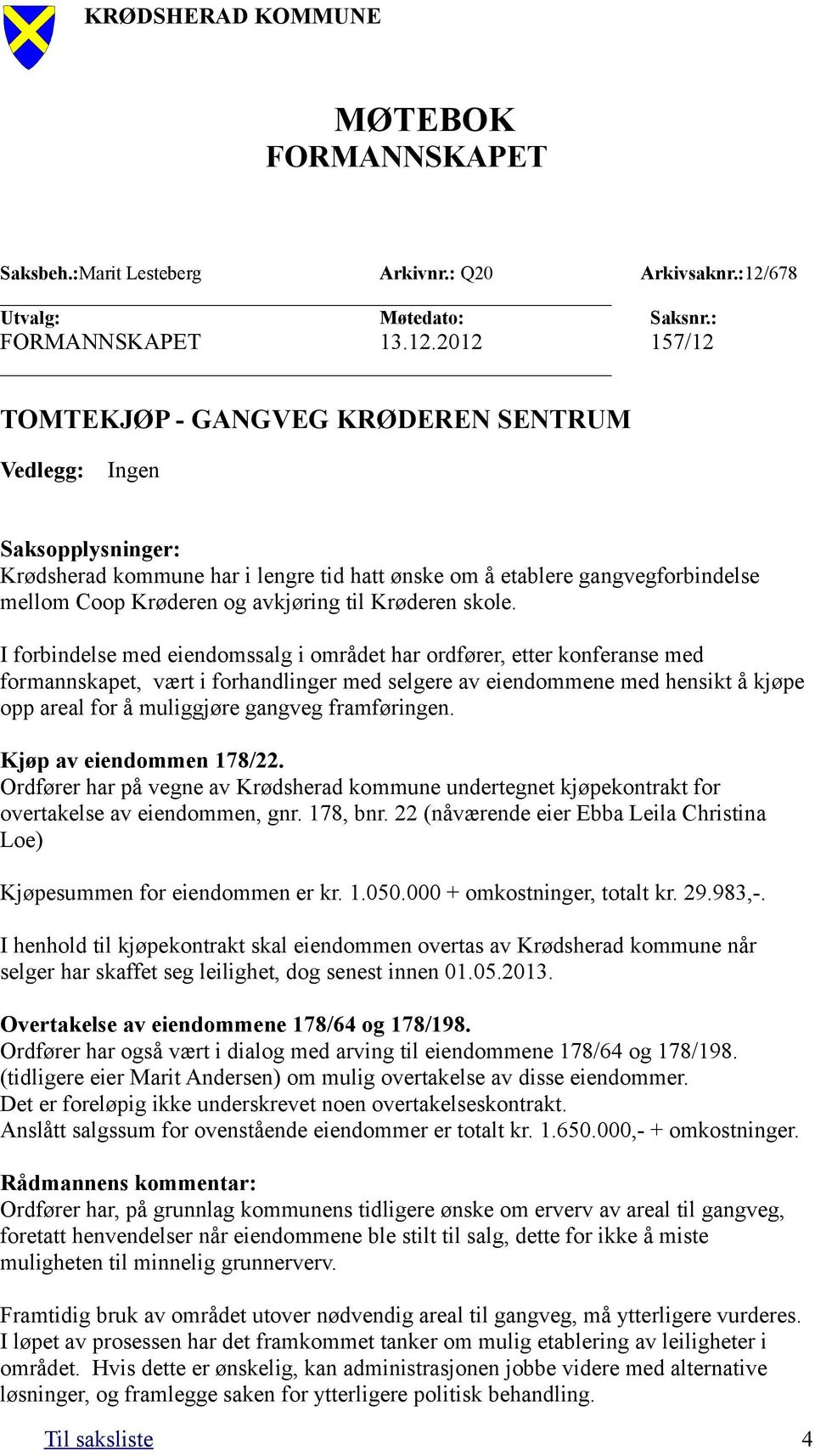 KRØDSHERAD KOMMUNE

MØTEBOK
FORMANNSKAPET

Saksbeh.:Marit Lesteberg Arkivnr.: Q20 Arkivsaknr.:12/678

| Utvalg: | Møtedato: | Saksnr.: |
|---|---|---|
| FORMANNSKAPET | 13.12.2012 | 157/12 |

TOMTEKJØP - GANGVEG KRØDEREN SENTRUM

Vedlegg: Ingen

Saksopplysninger:
Krødsherad kommune har i lengre tid hatt ønske om å etablere gangvegforbindelse mellom Coop Krøderen og avkjøring til Krøderen skole.

I forbindelse med eiendomssalg i området har ordfører, etter konferanse med formannskapet, vært i forhandlinger med selgere av eiendommene med hensikt å kjøpe opp areal for å muliggjøre gangveg framføringen.

Kjøp av eiendommen 178/22.
Ordfører har på vegne av Krødsherad kommune undertegnet kjøpekontrakt for overtakelse av eiendommen, gnr. 178, bnr. 22 (nåværende eier Ebba Leila Christina Loe)

Kjøpesummen for eiendommen er kr. 1.050.000 + omkostninger, totalt kr. 29.983,-.

I henhold til kjøpekontrakt skal eiendommen overtas av Krødsherad kommune når selger har skaffet seg leilighet, dog senest innen 01.05.2013.

Overtakelse av eiendommene 178/64 og 178/198.
Ordfører har også vært i dialog med arving til eiendommene 178/64 og 178/198. (tidligere eier Marit Andersen) om mulig overtakelse av disse eiendommer. Det er foreløpig ikke underskrevet noen overtakelseskontrakt. Anslått salgssum for ovenstående eiendommer er totalt kr. 1.650.000,- + omkostninger.

Rådmannens kommentar:
Ordfører har, på grunnlag kommunens tidligere ønske om erverv av areal til gangveg, foretatt henvendelser når eiendommene ble stilt til salg, dette for ikke å miste muligheten til minnelig grunnerverv.

Framtidig bruk av området utover nødvendig areal til gangveg, må ytterligere vurderes. I løpet av prosessen har det framkommet tanker om mulig etablering av leiligheter i området. Hvis dette er ønskelig, kan administrasjonen jobbe videre med alternative løsninger, og framlegge saken for ytterligere politisk behandling.

Til saksliste 4